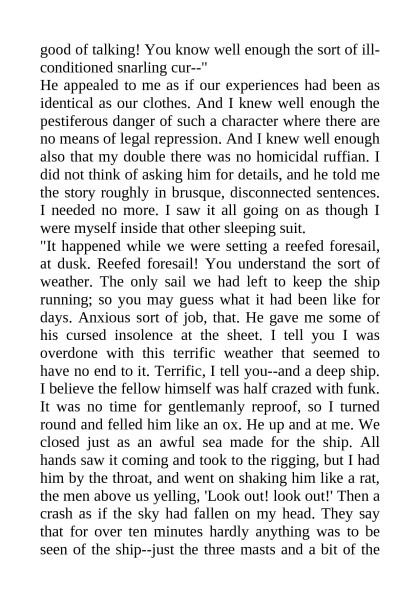 good of talking! You know well enough the sort of ill-conditioned snarling cur--"

He appealed to me as if our experiences had been as identical as our clothes. And I knew well enough the pestiferous danger of such a character where there are no means of legal repression. And I knew well enough also that my double there was no homicidal ruffian. I did not think of asking him for details, and he told me the story roughly in brusque, disconnected sentences. I needed no more. I saw it all going on as though I were myself inside that other sleeping suit.

"It happened while we were setting a reefed foresail, at dusk. Reefed foresail! You understand the sort of weather. The only sail we had left to keep the ship running; so you may guess what it had been like for days. Anxious sort of job, that. He gave me some of his cursed insolence at the sheet. I tell you I was overdone with this terrific weather that seemed to have no end to it. Terrific, I tell you--and a deep ship. I believe the fellow himself was half crazed with funk. It was no time for gentlemanly reproof, so I turned round and felled him like an ox. He up and at me. We closed just as an awful sea made for the ship. All hands saw it coming and took to the rigging, but I had him by the throat, and went on shaking him like a rat, the men above us yelling, 'Look out! look out!' Then a crash as if the sky had fallen on my head. They say that for over ten minutes hardly anything was to be seen of the ship--just the three masts and a bit of the